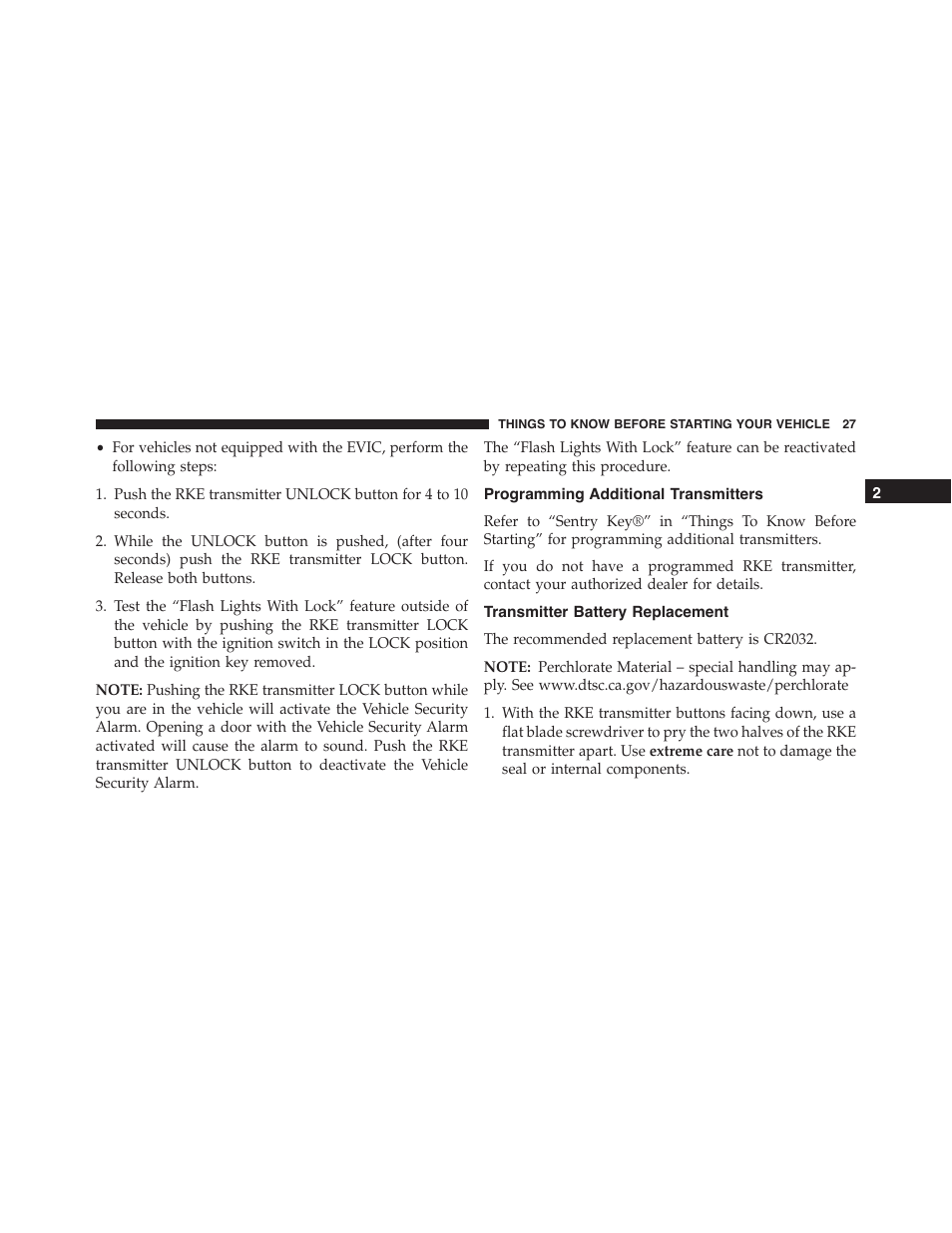 THINGS TO KNOW BEFORE STARTING YOUR VEHICLE 27

• For vehicles not equipped with the EVIC, perform the following steps:

1. Push the RKE transmitter UNLOCK button for 4 to 10 seconds.

2. While the UNLOCK button is pushed, (after four seconds) push the RKE transmitter LOCK button. Release both buttons.

3. Test the “Flash Lights With Lock” feature outside of the vehicle by pushing the RKE transmitter LOCK button with the ignition switch in the LOCK position and the ignition key removed.

NOTE: Pushing the RKE transmitter LOCK button while you are in the vehicle will activate the Vehicle Security Alarm. Opening a door with the Vehicle Security Alarm activated will cause the alarm to sound. Push the RKE transmitter UNLOCK button to deactivate the Vehicle Security Alarm.

The “Flash Lights With Lock” feature can be reactivated by repeating this procedure.

Programming Additional Transmitters

Refer to “Sentry Key®” in “Things To Know Before Starting” for programming additional transmitters.

If you do not have a programmed RKE transmitter, contact your authorized dealer for details.

Transmitter Battery Replacement

The recommended replacement battery is CR2032.

NOTE: Perchlorate Material – special handling may apply. See www.dtsc.ca.gov/hazardouswaste/perchlorate

1. With the RKE transmitter buttons facing down, use a flat blade screwdriver to pry the two halves of the RKE transmitter apart. Use extreme care not to damage the seal or internal components.

2